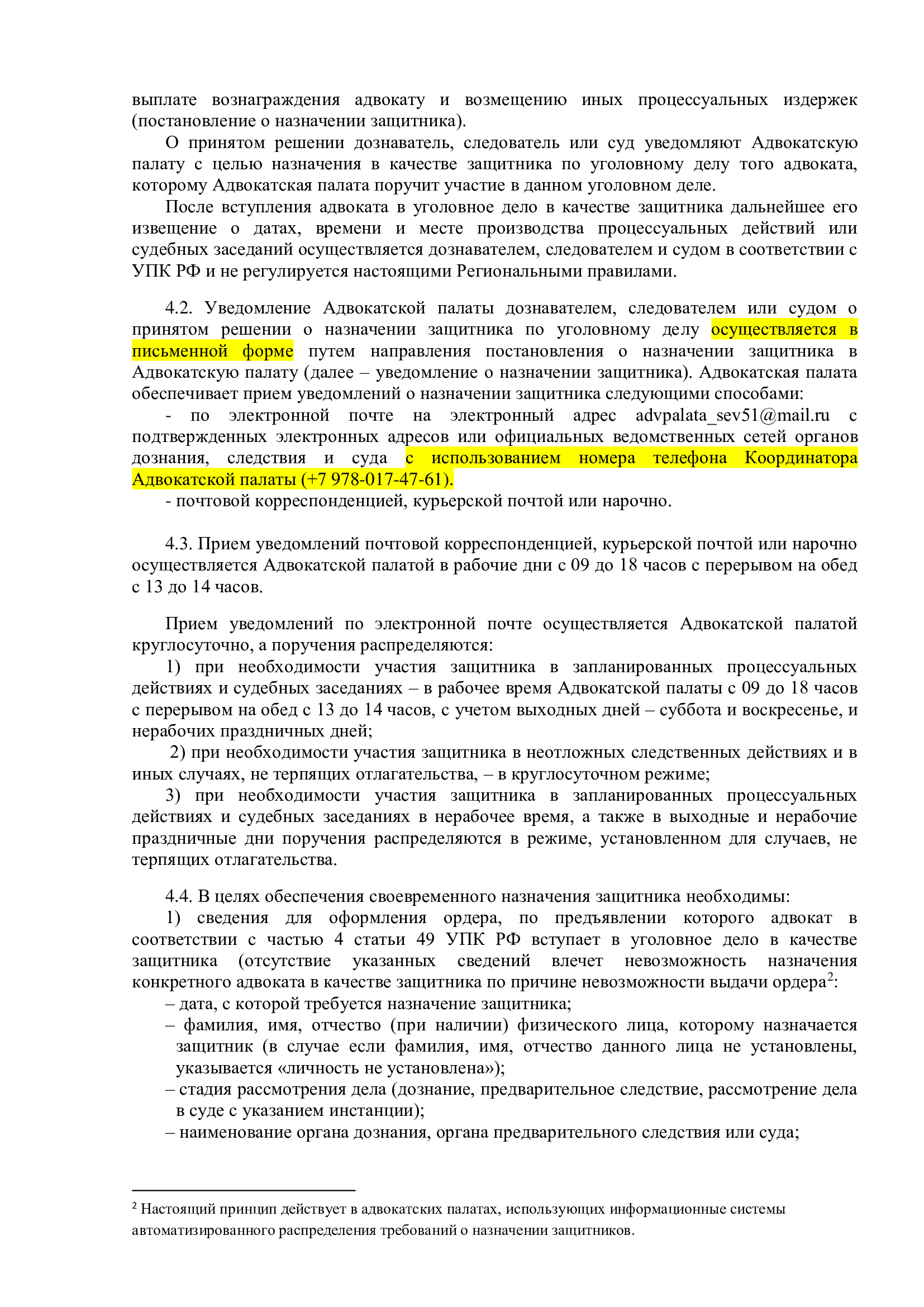 выплате вознаграждения адвокату и возмещению иных процессуальных издержек (постановление о назначении защитника).

О принятом решении дознаватель, следователь или суд уведомляют Адвокатскую палату с целью назначения в качестве защитника по уголовному делу того адвоката, которому Адвокатская палата поручит участие в данном уголовном деле.

После вступления адвоката в уголовное дело в качестве защитника дальнейшее его извещение о датах, времени и месте производства процессуальных действий или судебных заседаний осуществляется дознавателем, следователем и судом в соответствии с УПК РФ и не регулируется настоящими Региональными правилами.

4.2. Уведомление Адвокатской палаты дознавателем, следователем или судом о принятом решении о назначении защитника по уголовному делу осуществляется в письменной форме путем направления постановления о назначении защитника в Адвокатскую палату (далее – уведомление о назначении защитника). Адвокатская палата обеспечивает прием уведомлений о назначении защитника следующими способами:

- по электронной почте на электронный адрес advpalata_sev51@mail.ru с подтвержденных электронных адресов или официальных ведомственных сетей органов дознания, следствия и суда с использованием номера телефона Координатора Адвокатской палаты (+7 978-017-47-61).

- почтовой корреспонденцией, курьерской почтой или нарочно.

4.3. Прием уведомлений почтовой корреспонденцией, курьерской почтой или нарочно осуществляется Адвокатской палатой в рабочие дни с 09 до 18 часов с перерывом на обед с 13 до 14 часов.

Прием уведомлений по электронной почте осуществляется Адвокатской палатой круглосуточно, а поручения распределяются:

1) при необходимости участия защитника в запланированных процессуальных действиях и судебных заседаниях – в рабочее время Адвокатской палаты с 09 до 18 часов с перерывом на обед с 13 до 14 часов, с учетом выходных дней – суббота и воскресенье, и нерабочих праздничных дней;

2) при необходимости участия защитника в неотложных следственных действиях и в иных случаях, не терпящих отлагательства, – в круглосуточном режиме;

3) при необходимости участия защитника в запланированных процессуальных действиях и судебных заседаниях в нерабочее время, а также в выходные и нерабочие праздничные дни поручения распределяются в режиме, установленном для случаев, не терпящих отлагательства.

4.4. В целях обеспечения своевременного назначения защитника необходимы:

1) сведения для оформления ордера, по предъявлении которого адвокат в соответствии с частью 4 статьи 49 УПК РФ вступает в уголовное дело в качестве защитника (отсутствие указанных сведений влечет невозможность назначения конкретного адвоката в качестве защитника по причине невозможности выдачи ордера$^2$:

– дата, с которой требуется назначение защитника;

– фамилия, имя, отчество (при наличии) физического лица, которому назначается защитник (в случае если фамилия, имя, отчество данного лица не установлены, указывается «личность не установлена»);

– стадия рассмотрения дела (дознание, предварительное следствие, рассмотрение дела в суде с указанием инстанции);

– наименование органа дознания, органа предварительного следствия или суда;

$^2$ Настоящий принцип действует в адвокатских палатах, использующих информационные системы автоматизированного распределения требований о назначении защитников.